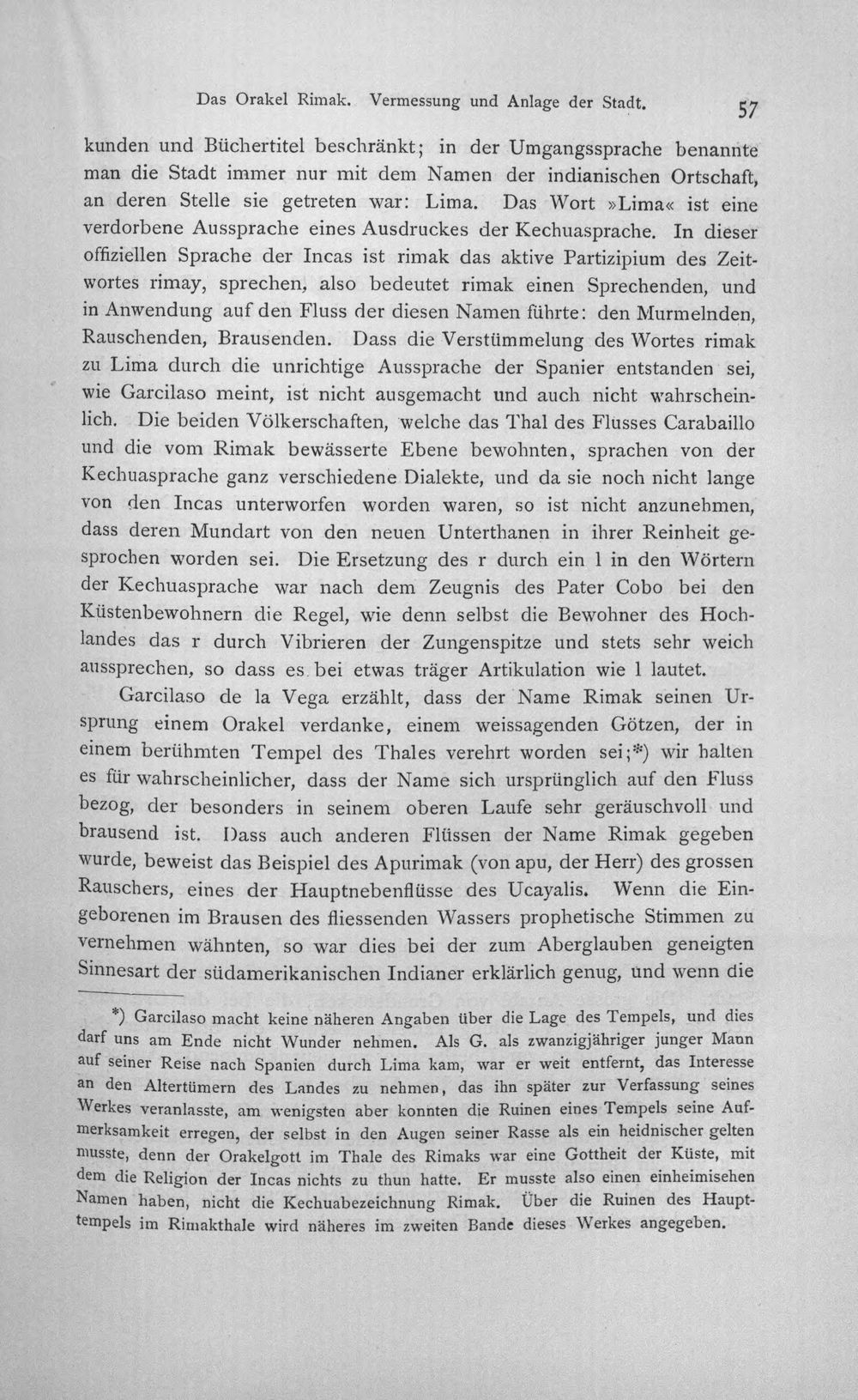 Das Orakel Rimak. Vermessung und Anlage der Stadt. 57

kunden und Büchertitel beschränkt; in der Umgangssprache benannte man die Stadt immer nur mit dem Namen der indianischen Ortschaft, an deren Stelle sie getreten war: Lima. Das Wort »Lima« ist eine verdorbene Aussprache eines Ausdruckes der Kechuasprache. In dieser offiziellen Sprache der Incas ist rimak das aktive Partizipium des Zeitwortes rimay, sprechen, also bedeutet rimak einen Sprechenden, und in Anwendung auf den Fluss der diesen Namen führte: den Murmelnden, Rauschenden, Brausenden. Dass die Verstümmelung des Wortes rimak zu Lima durch die unrichtige Aussprache der Spanier entstanden sei, wie Garcilaso meint, ist nicht ausgemacht und auch nicht wahrscheinlich. Die beiden Völkerschaften, welche das Thal des Flusses Carabaillo und die vom Rimak bewässerte Ebene bewohnten, sprachen von der Kechuasprache ganz verschiedene Dialekte, und da sie noch nicht lange von den Incas unterworfen worden waren, so ist nicht anzunehmen, dass deren Mundart von den neuen Unterthanen in ihrer Reinheit gesprochen worden sei. Die Ersetzung des r durch ein l in den Wörtern der Kechuasprache war nach dem Zeugnis des Pater Cobo bei den Küstenbewohnern die Regel, wie denn selbst die Bewohner des Hochlandes das r durch Vibrieren der Zungenspitze und stets sehr weich aussprechen, so dass es bei etwas träger Artikulation wie l lautet.

Garcilaso de la Vega erzählt, dass der Name Rimak seinen Ursprung einem Orakel verdanke, einem weissagenden Götzen, der in einem berühmten Tempel des Thales verehrt worden sei;*) wir halten es für wahrscheinlicher, dass der Name sich ursprünglich auf den Fluss bezog, der besonders in seinem oberen Laufe sehr geräuschvoll und brausend ist. Dass auch anderen Flüssen der Name Rimak gegeben wurde, beweist das Beispiel des Apurimak (von apu, der Herr) des grossen Rauschers, eines der Hauptnebenflüsse des Ucayalis. Wenn die Eingeborenen im Brausen des fliessenden Wassers prophetische Stimmen zu vernehmen wähnten, so war dies bei der zum Aberglauben geneigten Sinnesart der südamerikanischen Indianer erklärlich genug, und wenn die

*) Garcilaso macht keine näheren Angaben über die Lage des Tempels, und dies darf uns am Ende nicht Wunder nehmen. Als G. als zwanzigjähriger junger Mann auf seiner Reise nach Spanien durch Lima kam, war er weit entfernt, das Interesse an den Altertümern des Landes zu nehmen, das ihn später zur Verfassung seines Werkes veranlasste, am wenigsten aber konnten die Ruinen eines Tempels seine Aufmerksamkeit erregen, der selbst in den Augen seiner Rasse als ein heidnischer gelten musste, denn der Orakelgott im Thale des Rimaks war eine Gottheit der Küste, mit dem die Religion der Incas nichts zu thun hatte. Er musste also einen einheimisehen Namen haben, nicht die Kechuabezeichnung Rimak. Über die Ruinen des Haupttempels im Rimakthale wird näheres im zweiten Bande dieses Werkes angegeben.